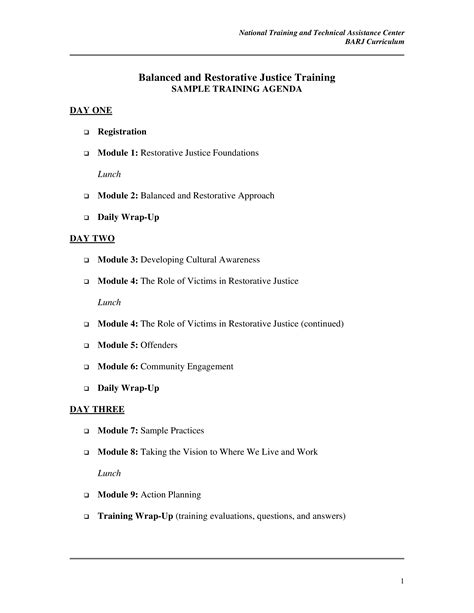 National Training and Technical Assistance Center
BARJ Curriculum

Balanced and Restorative Justice Training
SAMPLE TRAINING AGENDA

DAY ONE

❑ Registration

❑ Module 1: Restorative Justice Foundations

Lunch

❑ Module 2: Balanced and Restorative Approach

❑ Daily Wrap-Up

DAY TWO

❑ Module 3: Developing Cultural Awareness

❑ Module 4: The Role of Victims in Restorative Justice

Lunch

❑ Module 4: The Role of Victims in Restorative Justice (continued)

❑ Module 5: Offenders

❑ Module 6: Community Engagement

❑ Daily Wrap-Up

DAY THREE

❑ Module 7: Sample Practices

❑ Module 8: Taking the Vision to Where We Live and Work

Lunch

❑ Module 9: Action Planning

❑ Training Wrap-Up (training evaluations, questions, and answers)

1